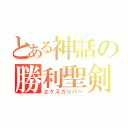 とある神話の
勝利聖剣
エクスカリバー